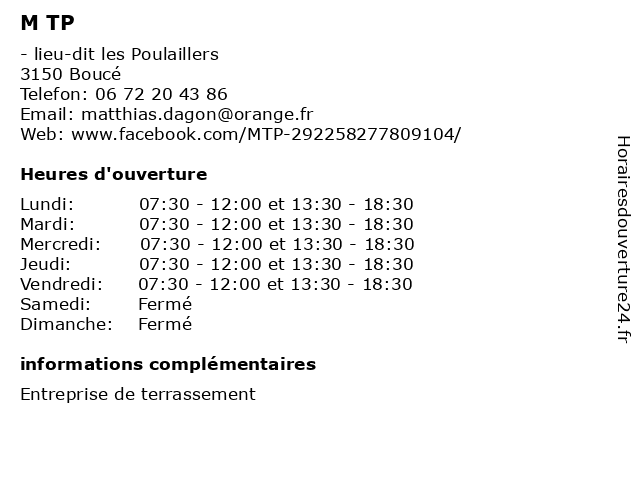 M TP

- lieu-dit les Poulaillers
3150 Boucé
Telefon: 06 72 20 43 86
Email: matthias.dagon@orange.fr
Web: www.facebook.com/MTP-292258277809104/

Heures d'ouverture

| Lundi: | 07:30 - 12:00 et 13:30 - 18:30 |
|---|---|
| Mardi: | 07:30 - 12:00 et 13:30 - 18:30 |
| Mercredi: | 07:30 - 12:00 et 13:30 - 18:30 |
| Jeudi: | 07:30 - 12:00 et 13:30 - 18:30 |
| Vendredi: | 07:30 - 12:00 et 13:30 - 18:30 |
| Samedi: | Fermé |
| Dimanche: | Fermé |

informations complémentaires

Entreprise de terrassement

Horairesdouverture24.fr